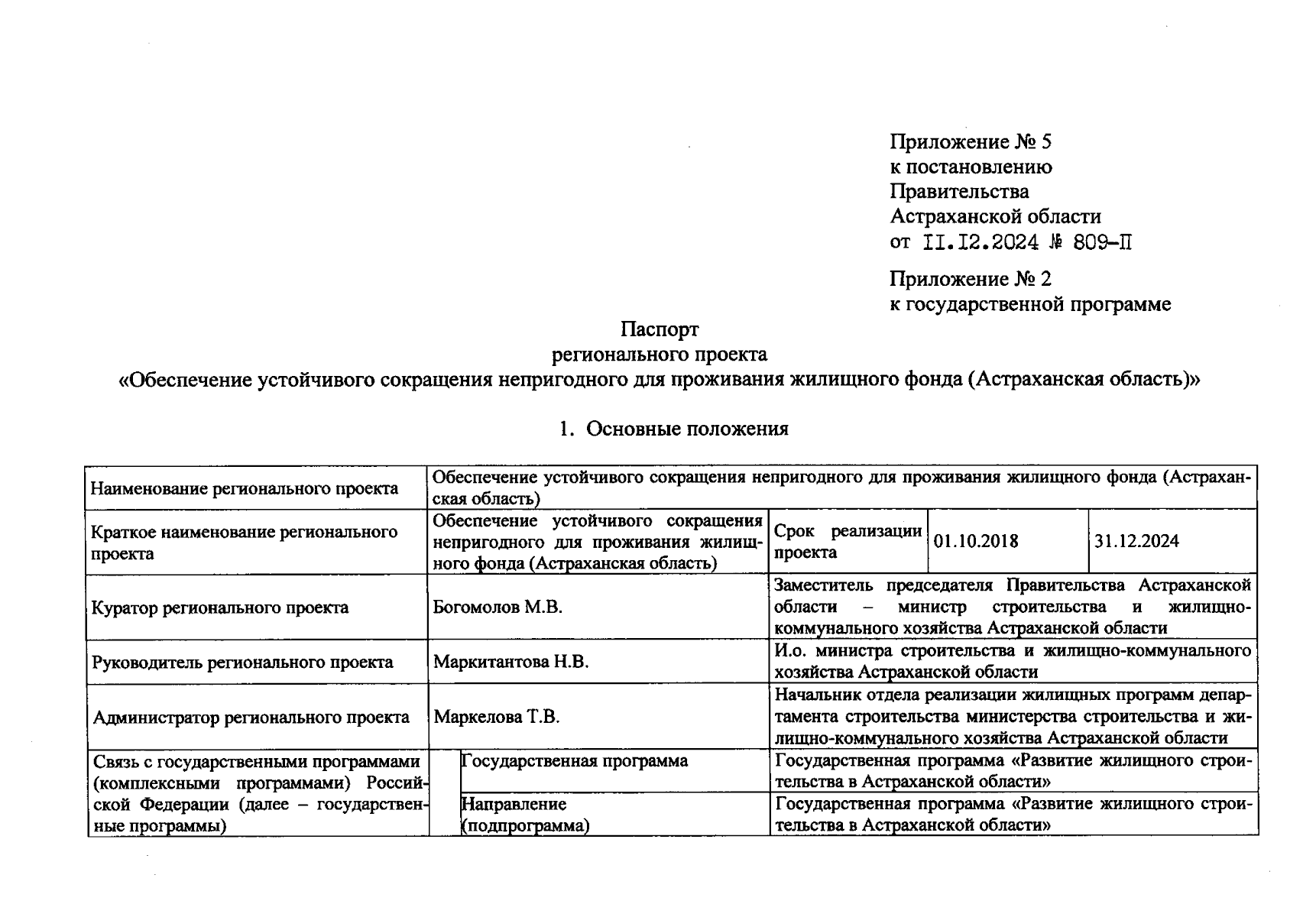 Приложение № 5
к постановлению
Правительства
Астраханской области
от II.I2.2024 № 809-П

Приложение № 2
к государственной программе

Паспорт
регионального проекта
«Обеспечение устойчивого сокращения непригодного для проживания жилищного фонда (Астраханская область)»

1. Основные положения

| Наименование регионального проекта | Обеспечение устойчивого сокращения непригодного для проживания жилищного фонда (Астраханская область) | | | |
|---|---|---|---|---|
| Краткое наименование регионального проекта | Обеспечение устойчивого сокращения непригодного для проживания жилищного фонда (Астраханская область) | Срок реализации проекта | 01.10.2018 | 31.12.2024 |
| Куратор регионального проекта | Богомолов М.В. | Заместитель председателя Правительства Астраханской области – министр строительства и жилищно-коммунального хозяйства Астраханской области | | |
| Руководитель регионального проекта | Маркитантова Н.В. | И.о. министра строительства и жилищно-коммунального хозяйства Астраханской области | | |
| Администратор регионального проекта | Маркелова Т.В. | Начальник отдела реализации жилищных программ департамента строительства министерства строительства и жилищно-коммунального хозяйства Астраханской области | | |
| Связь с государственными программами (комплексными программами) Российской Федерации (далее – государственные программы) | Государственная программа | Государственная программа «Развитие жилищного строительства в Астраханской области» | | |
| | Направление (подпрограмма) | Государственная программа «Развитие жилищного строительства в Астраханской области» | | |